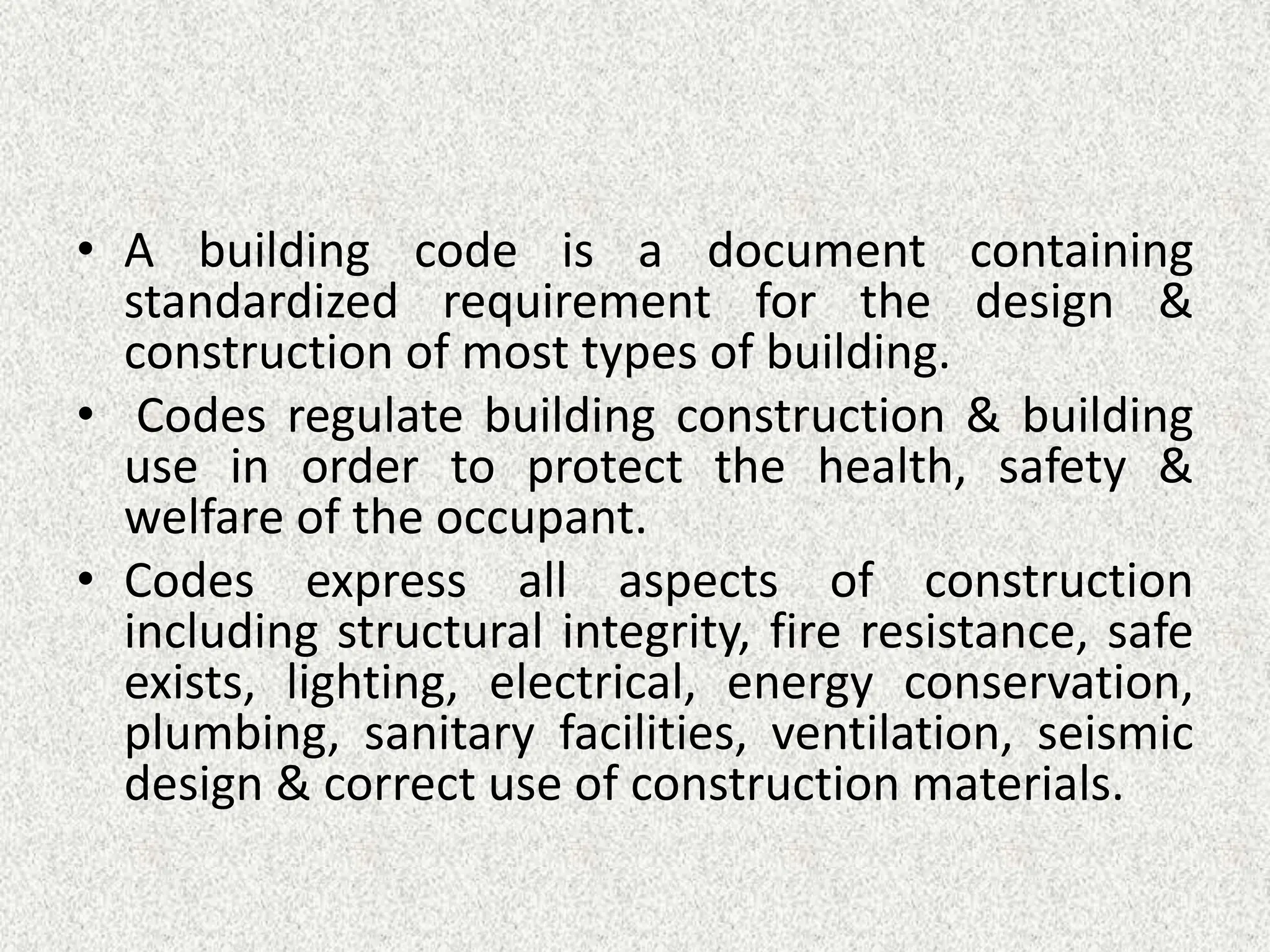 • A building code is a document containing standardized requirement for the design & construction of most types of building.

• Codes regulate building construction & building use in order to protect the health, safety & welfare of the occupant.

• Codes express all aspects of construction including structural integrity, fire resistance, safe exists, lighting, electrical, energy conservation, plumbing, sanitary facilities, ventilation, seismic design & correct use of construction materials.